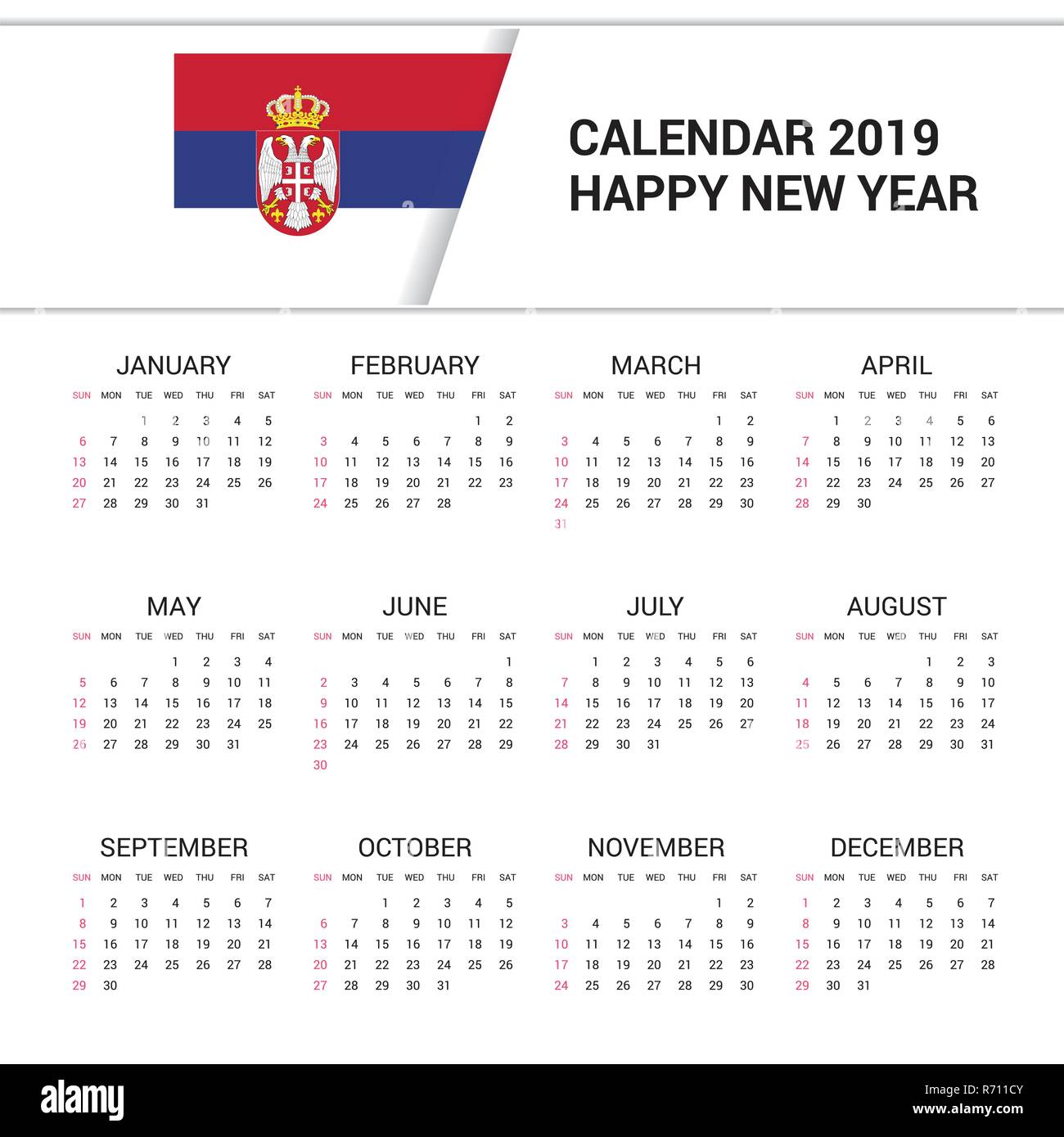 CALENDAR 2019
HAPPY NEW YEAR

JANUARY

| SUN | MON | TUE | WED | THU | FRI | SAT |
|---|---|---|---|---|---|---|
| | | 1 | 2 | 3 | 4 | 5 |
| 6 | 7 | 8 | 9 | 10 | 11 | 12 |
| 13 | 14 | 15 | 16 | 17 | 18 | 19 |
| 20 | 21 | 22 | 23 | 24 | 25 | 26 |
| 27 | 28 | 29 | 30 | 31 | | |

FEBRUARY

| SUN | MON | TUE | WED | THU | FRI | SAT |
|---|---|---|---|---|---|---|
| | | | | | 1 | 2 |
| 3 | 4 | 5 | 6 | 7 | 8 | 9 |
| 10 | 11 | 12 | 13 | 14 | 15 | 16 |
| 17 | 18 | 19 | 20 | 21 | 22 | 23 |
| 24 | 25 | 26 | 27 | 28 | | |

MARCH

| SUN | MON | TUE | WED | THU | FRI | SAT |
|---|---|---|---|---|---|---|
| | | | | | 1 | 2 |
| 3 | 4 | 5 | 6 | 7 | 8 | 9 |
| 10 | 11 | 12 | 13 | 14 | 15 | 16 |
| 17 | 18 | 19 | 20 | 21 | 22 | 23 |
| 24 | 25 | 26 | 27 | 28 | 29 | 30 |
| 31 | | | | | | |

APRIL

| SUN | MON | TUE | WED | THU | FRI | SAT |
|---|---|---|---|---|---|---|
| | 1 | 2 | 3 | 4 | 5 | 6 |
| 7 | 8 | 9 | 10 | 11 | 12 | 13 |
| 14 | 15 | 16 | 17 | 18 | 19 | 20 |
| 21 | 22 | 23 | 24 | 25 | 26 | 27 |
| 28 | 29 | 30 | | | | |

MAY

| SUN | MON | TUE | WED | THU | FRI | SAT |
|---|---|---|---|---|---|---|
| | | | 1 | 2 | 3 | 4 |
| 5 | 6 | 7 | 8 | 9 | 10 | 11 |
| 12 | 13 | 14 | 15 | 16 | 17 | 18 |
| 19 | 20 | 21 | 22 | 23 | 24 | 25 |
| 26 | 27 | 28 | 29 | 30 | 31 | |

JUNE

| SUN | MON | TUE | WED | THU | FRI | SAT |
|---|---|---|---|---|---|---|
| | | | | | | 1 |
| 2 | 3 | 4 | 5 | 6 | 7 | 8 |
| 9 | 10 | 11 | 12 | 13 | 14 | 15 |
| 16 | 17 | 18 | 19 | 20 | 21 | 22 |
| 23 | 24 | 25 | 26 | 27 | 28 | 29 |
| 30 | | | | | | |

JULY

| SUN | MON | TUE | WED | THU | FRI | SAT |
|---|---|---|---|---|---|---|
| | 1 | 2 | 3 | 4 | 5 | 6 |
| 7 | 8 | 9 | 10 | 11 | 12 | 13 |
| 14 | 15 | 16 | 17 | 18 | 19 | 20 |
| 21 | 22 | 23 | 24 | 25 | 26 | 27 |
| 28 | 29 | 30 | 31 | | | |

AUGUST

| SUN | MON | TUE | WED | THU | FRI | SAT |
|---|---|---|---|---|---|---|
| | | | | 1 | 2 | 3 |
| 4 | 5 | 6 | 7 | 8 | 9 | 10 |
| 11 | 12 | 13 | 14 | 15 | 16 | 17 |
| 18 | 19 | 20 | 21 | 22 | 23 | 24 |
| 25 | 26 | 27 | 28 | 29 | 30 | 31 |

SEPTEMBER

| SUN | MON | TUE | WED | THU | FRI | SAT |
|---|---|---|---|---|---|---|
| 1 | 2 | 3 | 4 | 5 | 6 | 7 |
| 8 | 9 | 10 | 11 | 12 | 13 | 14 |
| 15 | 16 | 17 | 18 | 19 | 20 | 21 |
| 22 | 23 | 24 | 25 | 26 | 27 | 28 |
| 29 | 30 | | | | | |

OCTOBER

| SUN | MON | TUE | WED | THU | FRI | SAT |
|---|---|---|---|---|---|---|
| | | 1 | 2 | 3 | 4 | 5 |
| 6 | 7 | 8 | 9 | 10 | 11 | 12 |
| 13 | 14 | 15 | 16 | 17 | 18 | 19 |
| 20 | 21 | 22 | 23 | 24 | 25 | 26 |
| 27 | 28 | 29 | 30 | 31 | | |

NOVEMBER

| SUN | MON | TUE | WED | THU | FRI | SAT |
|---|---|---|---|---|---|---|
| | | | | | 1 | 2 |
| 3 | 4 | 5 | 6 | 7 | 8 | 9 |
| 10 | 11 | 12 | 13 | 14 | 15 | 16 |
| 17 | 18 | 19 | 20 | 21 | 22 | 23 |
| 24 | 25 | 26 | 27 | 28 | 29 | 30 |

DECEMBER

| SUN | MON | TUE | WED | THU | FRI | SAT |
|---|---|---|---|---|---|---|
| 1 | 2 | 3 | 4 | 5 | 6 | 7 |
| 8 | 9 | 10 | 11 | 12 | 13 | 14 |
| 15 | 16 | 17 | 18 | 19 | 20 | 21 |
| 22 | 23 | 24 | 25 | 26 | 27 | 28 |
| 29 | 30 | 31 | | | | |

alamy

Image ID: R711CY
www.alamy.com